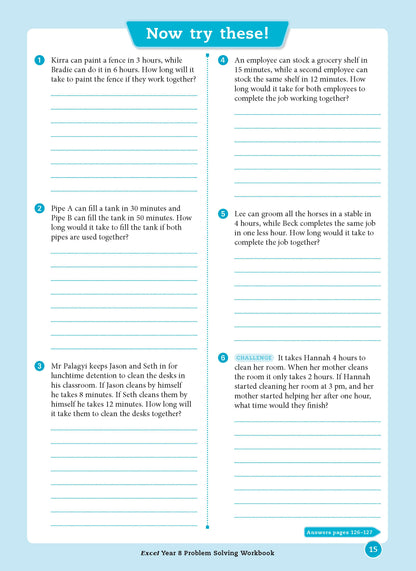 Now try these!

1 Kirra can paint a fence in 3 hours, while Bradie can do it in 6 hours. How long will it take to paint the fence if they work together?

2 Pipe A can fill a tank in 30 minutes and Pipe B can fill the tank in 50 minutes. How long would it take to fill the tank if both pipes are used together?

3 Mr Palagyi keeps Jason and Seth in for lunchtime detention to clean the desks in his classroom. If Jason cleans by himself he takes 8 minutes. If Seth cleans them by himself he takes 12 minutes. How long will it take them to clean the desks together?

4 An employee can stock a grocery shelf in 15 minutes, while a second employee can stock the same shelf in 12 minutes. How long would it take for both employees to complete the job working together?

5 Lee can groom all the horses in a stable in 4 hours, while Beck completes the same job in one less hour. How long would it take to complete the job together?

6 CHALLENGE It takes Hannah 4 hours to clean her room. When her mother cleans the room it only takes 2 hours. If Hannah started cleaning her room at 3 pm, and her mother started helping her after one hour, what time would they finish?

Answers pages 126–127

Excel Year 8 Problem Solving Workbook

15